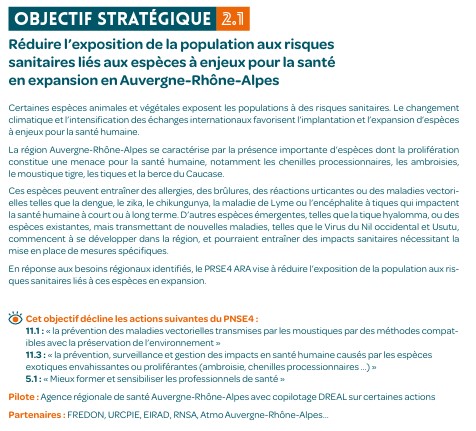 OBJECTIF STRATÉGIQUE 2.1

Réduire l'exposition de la population aux risques sanitaires liés aux espèces à enjeux pour la santé en expansion en Auvergne-Rhône-Alpes

Certaines espèces animales et végétales exposent les populations à des risques sanitaires. Le changement climatique et l'intensification des échanges internationaux favorisent l'implantation et l'expansion d'espèces à enjeux pour la santé humaine.

La région Auvergne-Rhône-Alpes se caractérise par la présence importante d'espèces dont la prolifération constitue une menace pour la santé humaine, notamment les chenilles processionnaires, les ambroisies, le moustique tigre, les tiques et la berce du Caucase.

Ces espèces peuvent entraîner des allergies, des brûlures, des réactions urticantes ou des maladies vectorielles telles que la dengue, le zika, le chikungunya, la maladie de Lyme ou l'encéphalite à tiques qui impactent la santé humaine à court ou à long terme. D'autres espèces émergentes, telles que la tique hyalomma, ou des espèces existantes, mais transmettant de nouvelles maladies, telles que le Virus du Nil occidental et Usutu, commencent à se développer dans la région, et pourraient entraîner des impacts sanitaires nécessitant la mise en place de mesures spécifiques.

En réponse aux besoins régionaux identifiés, le PRSE4 ARA vise à réduire l'exposition de la population aux risques sanitaires liés à ces espèces en expansion.

Cet objectif décline les actions suivantes du PNSE4 :
11.1 : « la prévention des maladies vectorielles transmises par les moustiques par des méthodes compatibles avec la préservation de l'environnement »
11.3 : « la prévention, surveillance et gestion des impacts en santé humaine causés par les espèces exotiques envahissantes ou proliférantes (ambroisie, chenilles processionnaires ...) »
5.1 : « Mieux former et sensibiliser les professionnels de santé »

Pilote : Agence régionale de santé Auvergne-Rhône-Alpes avec copilotage DREAL sur certaines actions

Partenaires : FREDON, URCPIE, EIRAD, RNSA, Atmo Auvergne-Rhône-Alpes...